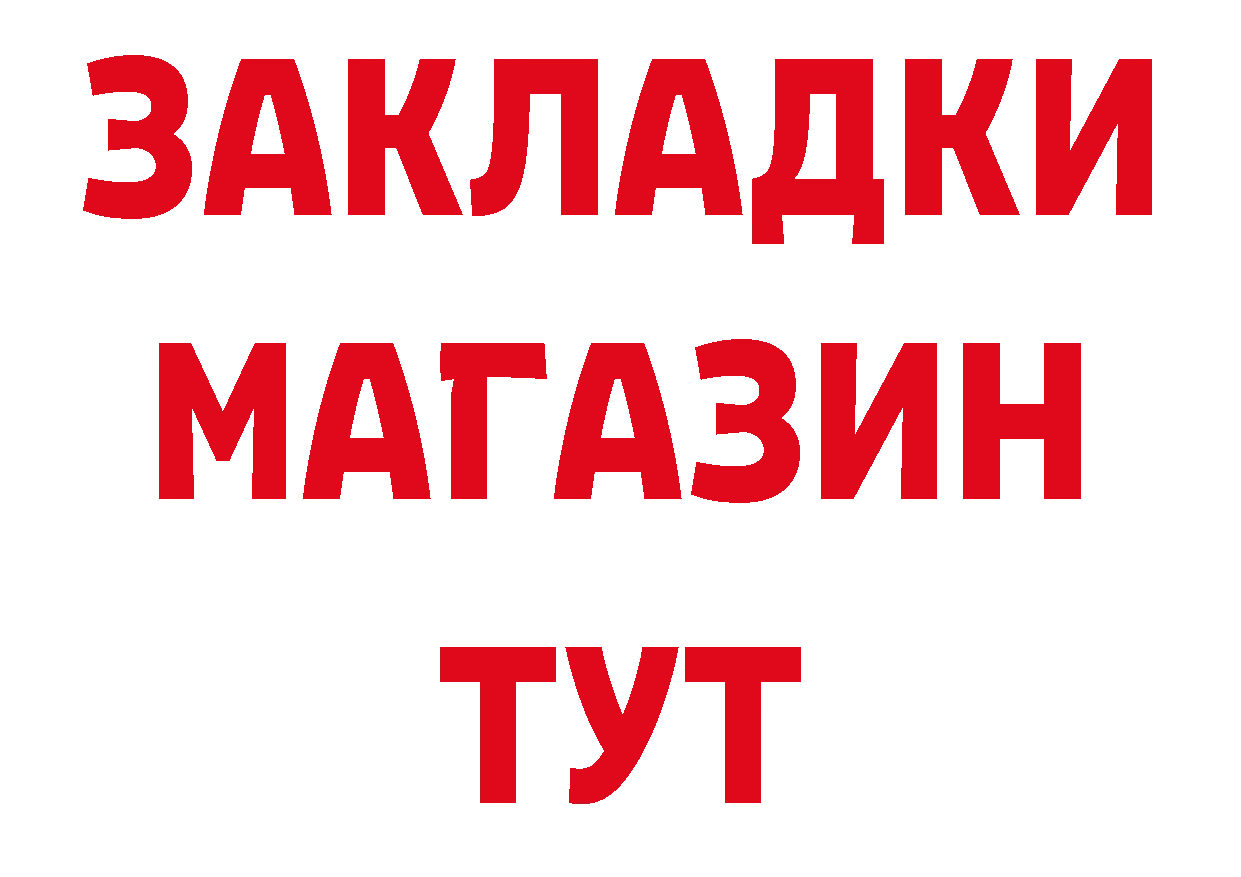 ЗАКЛАДКИ
МАГАЗИН
ТУТ